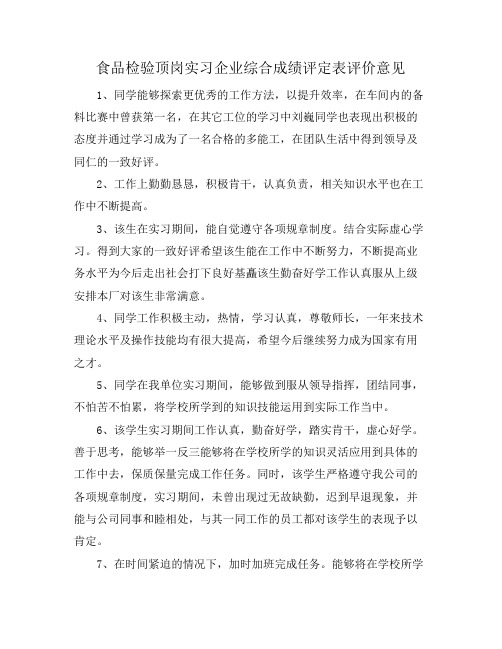 食品检验顶岗实习企业综合成绩评定表评价意见

1、同学能够探索更优秀的工作方法，以提升效率，在车间内的备料比赛中曾获第一名，在其它工位的学习中刘巍同学也表现出积极的态度并通过学习成为了一名合格的多能工，在团队生活中得到领导及同仁的一致好评。

2、工作上勤勤恳恳，积极肯干，认真负责，相关知识水平也在工作中不断提高。

3、该生在实习期间，能自觉遵守各项规章制度。结合实际虚心学习。得到大家的一致好评希望该生能在工作中不断努力，不断提高业务水平为今后走出社会打下良好基矗该生勤奋好学工作认真服从上级安排本厂对该生非常满意。

4、同学工作积极主动，热情，学习认真，尊敬师长，一年来技术理论水平及操作技能均有很大提高，希望今后继续努力成为国家有用之才。

5、同学在我单位实习期间，能够做到服从领导指挥，团结同事，不怕苦不怕累，将学校所学到的知识技能运用到实际工作当中。

6、该学生实习期间工作认真，勤奋好学，踏实肯干，虚心好学。善于思考，能够举一反三能够将在学校所学的知识灵活应用到具体的工作中去，保质保量完成工作任务。同时，该学生严格遵守我公司的各项规章制度，实习期间，未曾出现过无故缺勤，迟到早退现象，并能与公司同事和睦相处，与其一同工作的员工都对该学生的表现予以肯定。

7、在时间紧迫的情况下，加时加班完成任务。能够将在学校所学